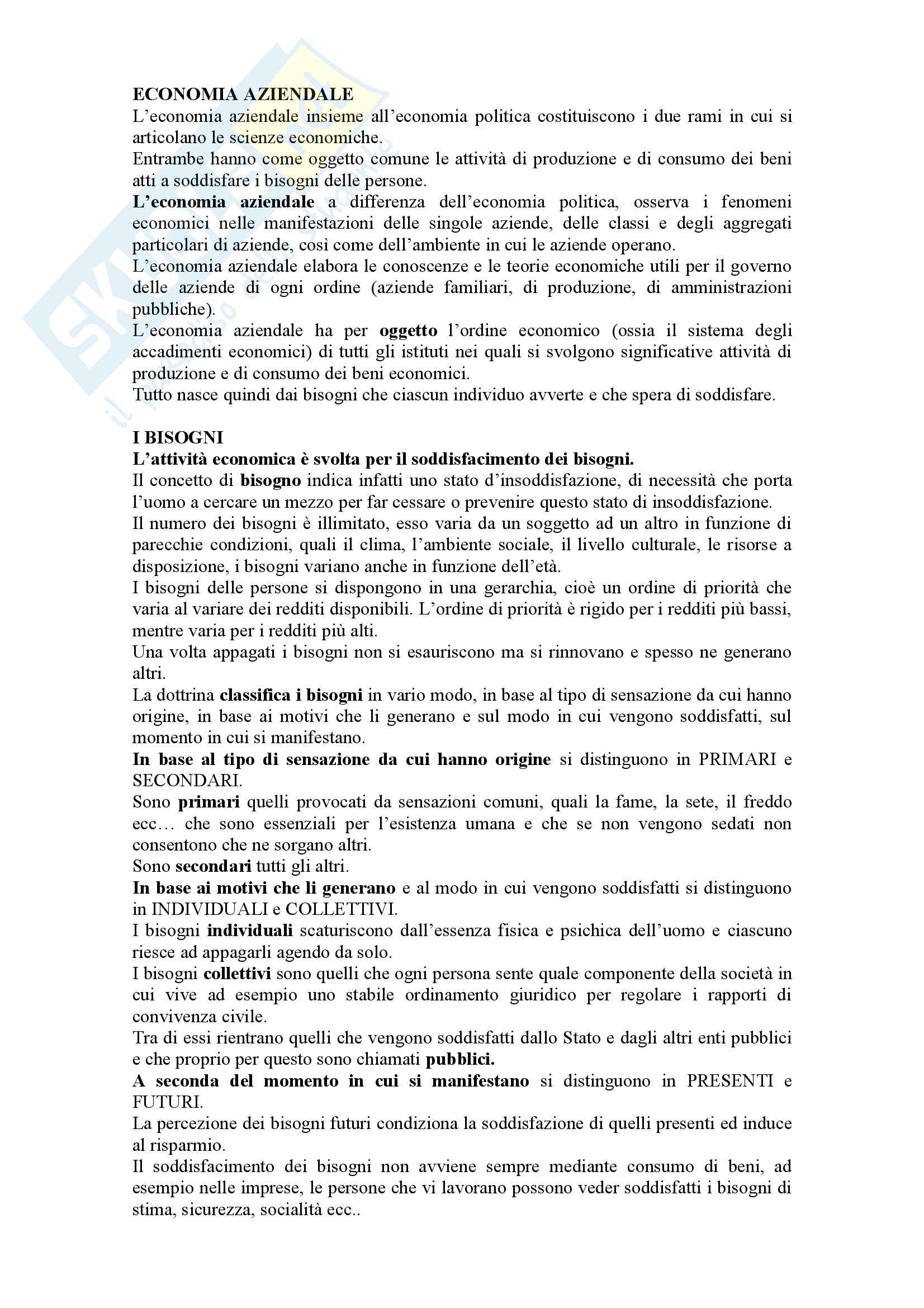 ECONOMIA AZIENDALE
L'economia aziendale insieme all'economia politica costituiscono i due rami in cui si articolano le scienze economiche.
Entrambe hanno come oggetto comune le attività di produzione e di consumo dei beni atti a soddisfare i bisogni delle persone.
L'economia aziendale a differenza dell'economia politica, osserva i fenomeni economici nelle manifestazioni delle singole aziende, delle classi e degli aggregati particolari di aziende, così come dell'ambiente in cui le aziende operano.
L'economia aziendale elabora le conoscenze e le teorie economiche utili per il governo delle aziende di ogni ordine (aziende familiari, di produzione, di amministrazioni pubbliche).
L'economia aziendale ha per oggetto l'ordine economico (ossia il sistema degli accadimenti economici) di tutti gli istituti nei quali si svolgono significative attività di produzione e di consumo dei beni economici.
Tutto nasce quindi dai bisogni che ciascun individuo avverte e che spera di soddisfare.

I BISOGNI
L'attività economica è svolta per il soddisfacimento dei bisogni.
Il concetto di bisogno indica infatti uno stato d'insoddisfazione, di necessità che porta l'uomo a cercare un mezzo per far cessare o prevenire questo stato di insoddisfazione.
Il numero dei bisogni è illimitato, esso varia da un soggetto ad un altro in funzione di parecchie condizioni, quali il clima, l'ambiente sociale, il livello culturale, le risorse a disposizione, i bisogni variano anche in funzione dell'età.
I bisogni delle persone si dispongono in una gerarchia, cioè un ordine di priorità che varia al variare dei redditi disponibili. L'ordine di priorità è rigido per i redditi più bassi, mentre varia per i redditi più alti.
Una volta appagati i bisogni non si esauriscono ma si rinnovano e spesso ne generano altri.
La dottrina classifica i bisogni in vario modo, in base al tipo di sensazione da cui hanno origine, in base ai motivi che li generano e sul modo in cui vengono soddisfatti, sul momento in cui si manifestano.
In base al tipo di sensazione da cui hanno origine si distinguono in PRIMARI e SECONDARI.
Sono primari quelli provocati da sensazioni comuni, quali la fame, la sete, il freddo ecc… che sono essenziali per l'esistenza umana e che se non vengono sedati non consentono che ne sorgano altri.
Sono secondari tutti gli altri.
In base ai motivi che li generano e al modo in cui vengono soddisfatti si distinguono in INDIVIDUALI e COLLETTIVI.
I bisogni individuali scaturiscono dall'essenza fisica e psichica dell'uomo e ciascuno riesce ad appagarli agendo da solo.
I bisogni collettivi sono quelli che ogni persona sente quale componente della società in cui vive ad esempio uno stabile ordinamento giuridico per regolare i rapporti di convivenza civile.
Tra di essi rientrano quelli che vengono soddisfatti dallo Stato e dagli altri enti pubblici e che proprio per questo sono chiamati pubblici.
A seconda del momento in cui si manifestano si distinguono in PRESENTI e FUTURI.
La percezione dei bisogni futuri condiziona la soddisfazione di quelli presenti ed induce al risparmio.
Il soddisfacimento dei bisogni non avviene sempre mediante consumo di beni, ad esempio nelle imprese, le persone che vi lavorano possono veder soddisfatti i bisogni di stima, sicurezza, socialità ecc..